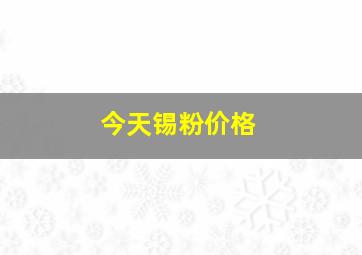 今天锡粉价格